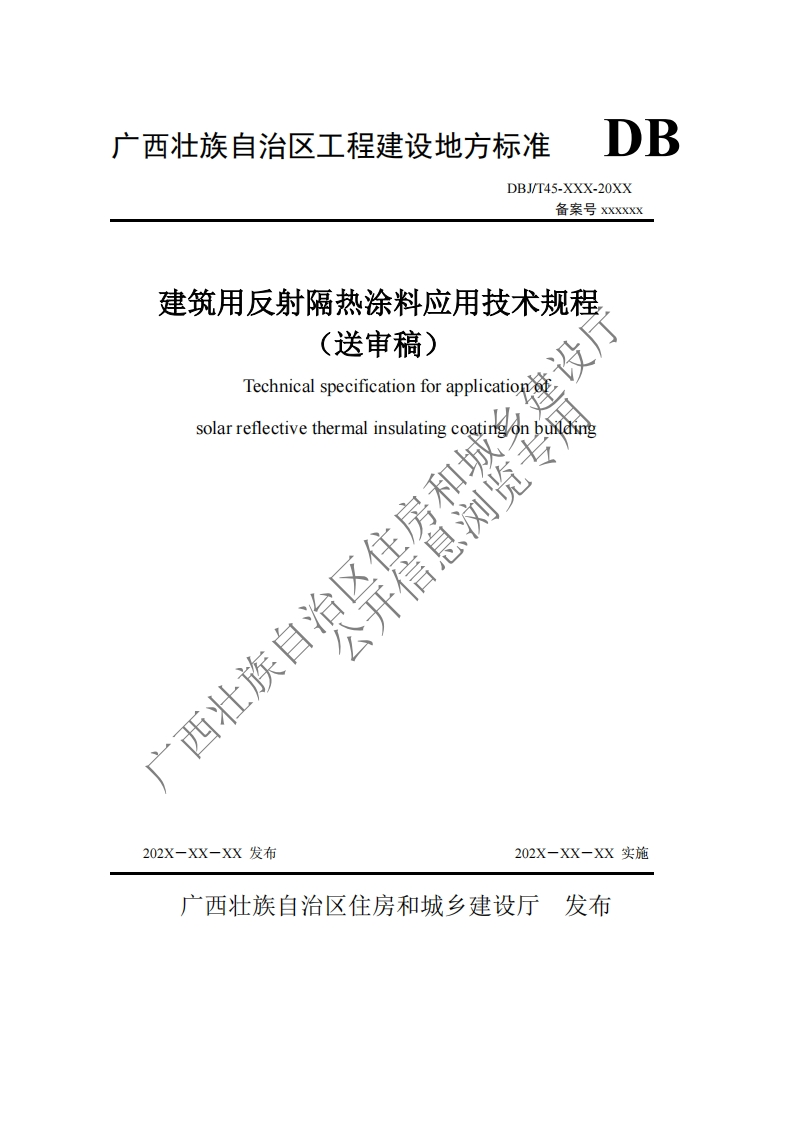 广西壮族自治区工程建设地方标准 DB

DBJ/T45-XXX-20XX
备案号 xxxxxx

建筑用反射隔热涂料应用技术规程
（送审稿）

Technical specification for application of
solar reflective thermal insulating coating on building

广西壮族自治区住房和城乡建设厅
公开信息浏览专用

202X－XX－XX 发布　　202X－XX－XX 实施

广西壮族自治区住房和城乡建设厅　发布